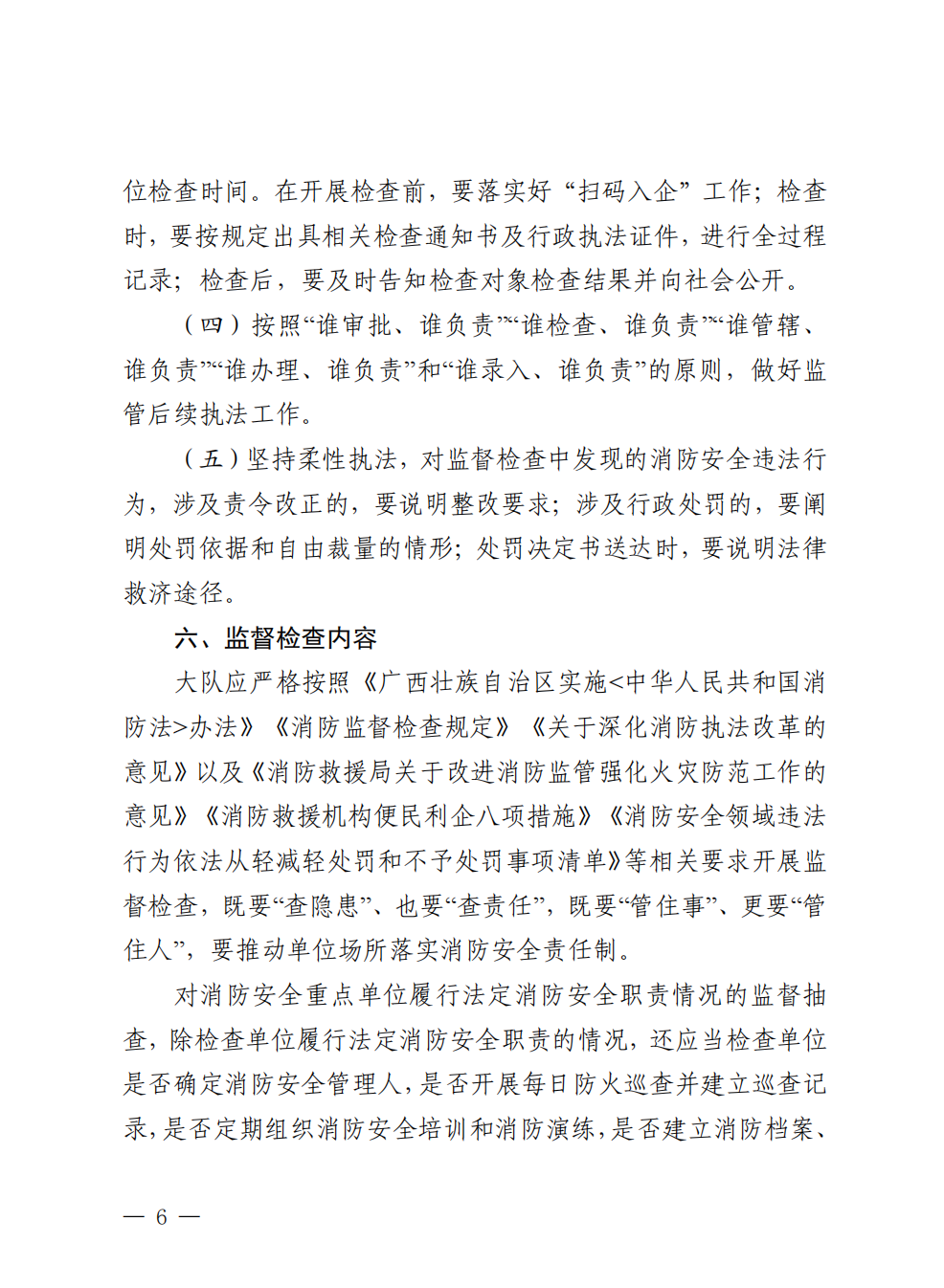 位检查时间。在开展检查前，要落实好“扫码入企”工作；检查时，要按规定出具相关检查通知书及行政执法证件，进行全过程记录；检查后，要及时告知检查对象检查结果并向社会公开。

（四）按照“谁审批、谁负责”“谁检查、谁负责”“谁管辖、谁负责”“谁办理、谁负责”和“谁录入、谁负责”的原则，做好监管后续执法工作。

（五）坚持柔性执法，对监督检查中发现的消防安全违法行为，涉及责令改正的，要说明整改要求；涉及行政处罚的，要阐明处罚依据和自由裁量的情形；处罚决定书送达时，要说明法律救济途径。

六、监督检查内容

大队应严格按照《广西壮族自治区实施<中华人民共和国消防法>办法》《消防监督检查规定》《关于深化消防执法改革的意见》以及《消防救援局关于改进消防监管强化火灾防范工作的意见》《消防救援机构便民利企八项措施》《消防安全领域违法行为依法从轻减轻处罚和不予处罚事项清单》等相关要求开展监督检查，既要“查隐患”、也要“查责任”，既要“管住事”、更要“管住人”，要推动单位场所落实消防安全责任制。

对消防安全重点单位履行法定消防安全职责情况的监督抽查，除检查单位履行法定消防安全职责的情况，还应当检查单位是否确定消防安全管理人，是否开展每日防火巡查并建立巡查记录，是否定期组织消防安全培训和消防演练，是否建立消防档案、

— 6 —